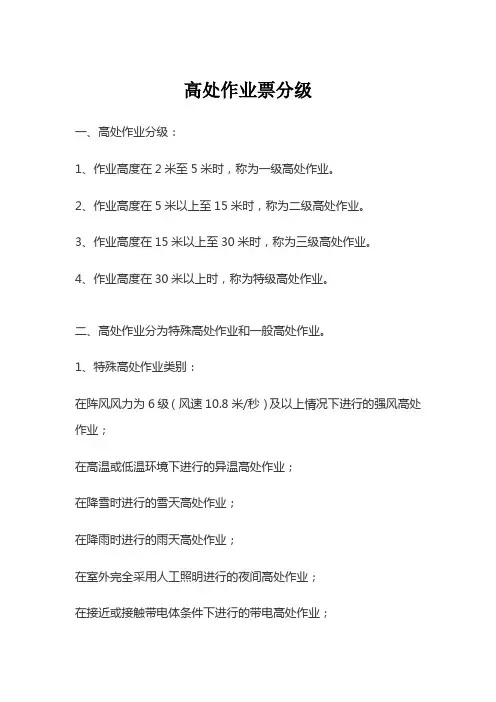 高处作业票分级

一、高处作业分级：

1、作业高度在 2 米至 5 米时，称为一级高处作业。

2、作业高度在 5 米以上至 15 米时，称为二级高处作业。

3、作业高度在 15 米以上至 30 米时，称为三级高处作业。

4、作业高度在 30 米以上时，称为特级高处作业。

二、高处作业分为特殊高处作业和一般高处作业。

1、特殊高处作业类别：

在阵风风力为 6 级（风速 10.8 米/秒）及以上情况下进行的强风高处作业；

在高温或低温环境下进行的异温高处作业；

在降雪时进行的雪天高处作业；

在降雨时进行的雨天高处作业；

在室外完全采用人工照明进行的夜间高处作业；

在接近或接触带电体条件下进行的带电高处作业；